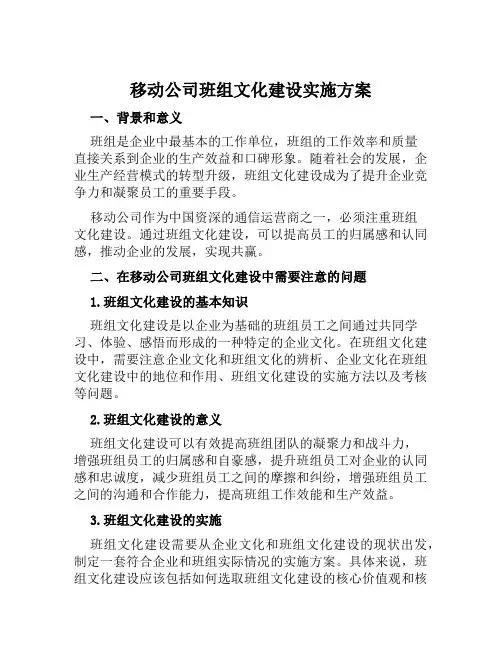 移动公司班组文化建设实施方案

一、背景和意义

班组是企业中最基本的工作单位，班组的工作效率和质量直接关系到企业的生产效益和口碑形象。随着社会的发展，企业生产经营模式的转型升级，班组文化建设成为了提升企业竞争力和凝聚员工的重要手段。

移动公司作为中国资深的通信运营商之一，必须注重班组文化建设。通过班组文化建设，可以提高员工的归属感和认同感，推动企业的发展，实现共赢。

二、在移动公司班组文化建设中需要注意的问题

1. 班组文化建设的基本知识

班组文化建设是以企业为基础的班组员工之间通过共同学习、体验、感悟而形成的一种特定的企业文化。在班组文化建设中，需要注意企业文化和班组文化的辨析、企业文化在班组文化建设中的地位和作用、班组文化建设的实施方法以及考核等问题。

2. 班组文化建设的意义

班组文化建设可以有效提高班组团队的凝聚力和战斗力，增强班组员工的归属感和自豪感，提升班组员工对企业的认同感和忠诚度，减少班组员工之间的摩擦和纠纷，增强班组员工之间的沟通和合作能力，提高班组工作效能和生产效益。

3. 班组文化建设的实施

班组文化建设需要从企业文化和班组文化建设的现状出发，制定一套符合企业和班组实际情况的实施方案。具体来说，班组文化建设应该包括如何选取班组文化建设的核心价值观和核